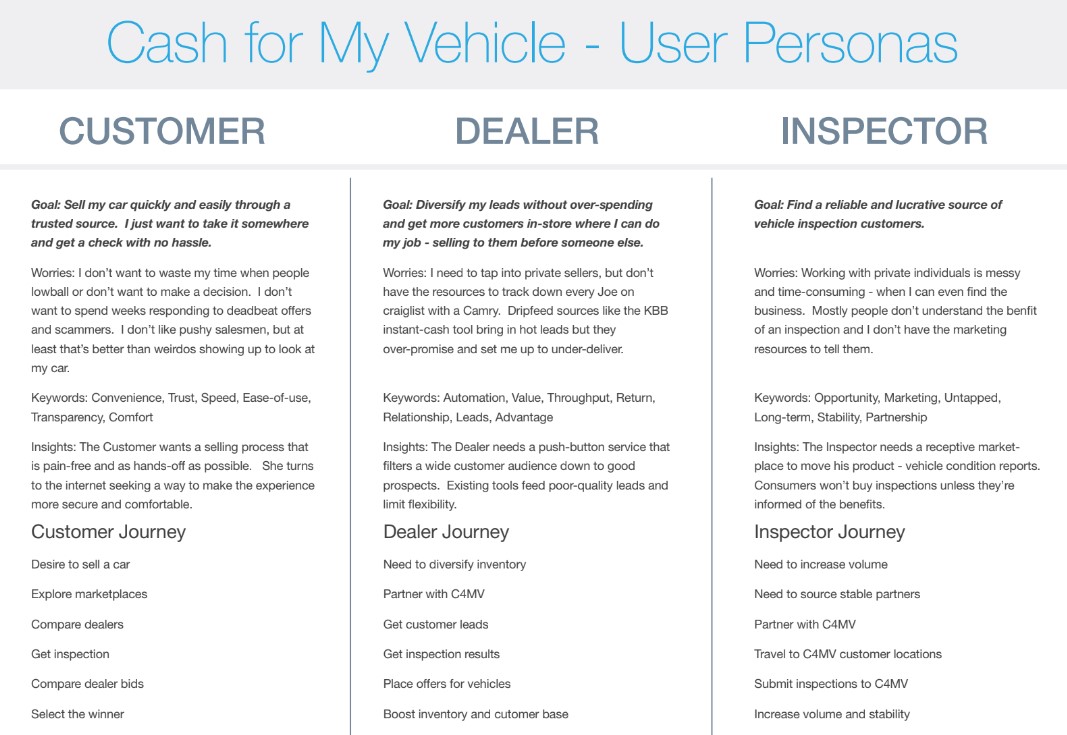 Cash for My Vehicle - User Personas

CUSTOMER

Goal: Sell my car quickly and easily through a trusted source. I just want to take it somewhere and get a check with no hassle.

Worries: I don't want to waste my time when people lowball or don't want to make a decision. I don't want to spend weeks responding to deadbeat offers and scammers. I don't like pushy salesmen, but at least that's better than weirdos showing up to look at my car.

Keywords: Convenience, Trust, Speed, Ease-of-use, Transparency, Comfort

Insights: The Customer wants a selling process that is pain-free and as hands-off as possible. She turns to the internet seeking a way to make the experience more secure and comfortable.

Customer Journey

Desire to sell a car

Explore marketplaces

Compare dealers

Get inspection

Compare dealer bids

Select the winner

DEALER

Goal: Diversify my leads without over-spending and get more customers in-store where I can do my job - selling to them before someone else.

Worries: I need to tap into private sellers, but don't have the resources to track down every Joe on craiglist with a Camry. Dripfeed sources like the KBB instant-cash tool bring in hot leads but they over-promise and set me up to under-deliver.

Keywords: Automation, Value, Throughput, Return, Relationship, Leads, Advantage

Insights: The Dealer needs a push-button service that filters a wide customer audience down to good prospects. Existing tools feed poor-quality leads and limit flexibility.

Dealer Journey

Need to diversify inventory

Partner with C4MV

Get customer leads

Get inspection results

Place offers for vehicles

Boost inventory and cutomer base

INSPECTOR

Goal: Find a reliable and lucrative source of vehicle inspection customers.

Worries: Working with private individuals is messy and time-consuming - when I can even find the business. Mostly people don't understand the benfit of an inspection and I don't have the marketing resources to tell them.

Keywords: Opportunity, Marketing, Untapped, Long-term, Stability, Partnership

Insights: The Inspector needs a receptive marketplace to move his product - vehicle condition reports. Consumers won't buy inspections unless they're informed of the benefits.

Inspector Journey

Need to increase volume

Need to source stable partners

Partner with C4MV

Travel to C4MV customer locations

Submit inspections to C4MV

Increase volume and stability